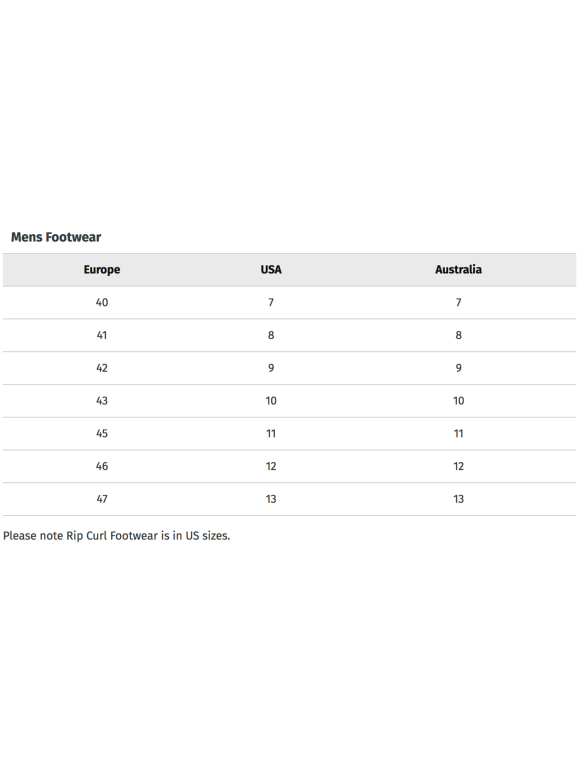 Mens Footwear

| Europe | USA | Australia |
|---|---|---|
| 40 | 7 | 7 |
| 41 | 8 | 8 |
| 42 | 9 | 9 |
| 43 | 10 | 10 |
| 45 | 11 | 11 |
| 46 | 12 | 12 |
| 47 | 13 | 13 |

Please note Rip Curl Footwear is in US sizes.